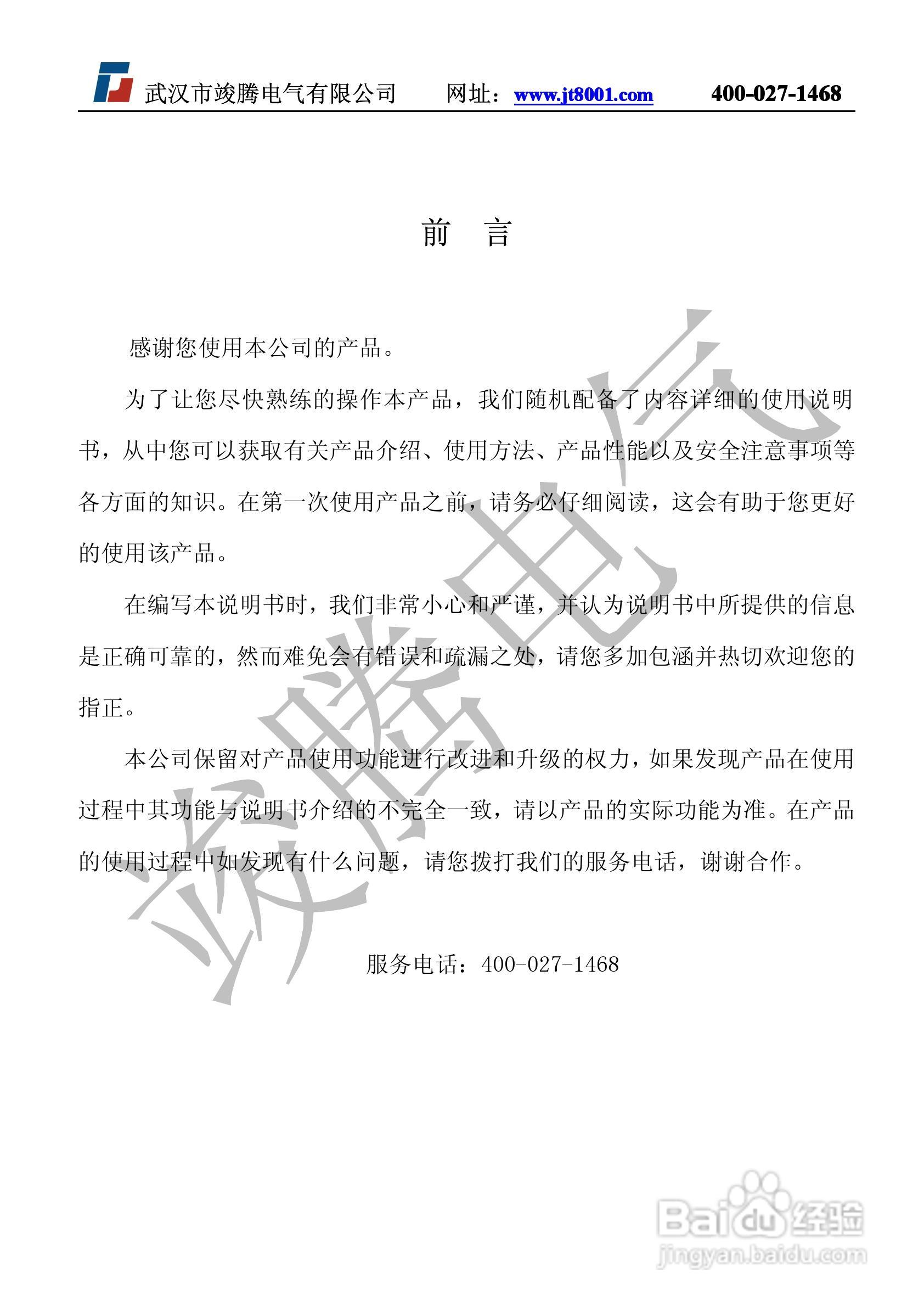 武汉市竣腾电气有限公司 网址：www.jt8001.com 400-027-1468

前 言

感谢您使用本公司的产品。

为了让您尽快熟练的操作本产品，我们随机配备了内容详细的使用说明书，从中您可以获取有关产品介绍、使用方法、产品性能以及安全注意事项等各方面的知识。在第一次使用产品之前，请务必仔细阅读，这会有助于您更好的使用该产品。

在编写本说明书时，我们非常小心和严谨，并认为说明书中所提供的信息是正确可靠的，然而难免会有错误和疏漏之处，请您多加包涵并热切欢迎您的指正。

本公司保留对产品使用功能进行改进和升级的权力，如果发现产品在使用过程中其功能与说明书介绍的不完全一致，请以产品的实际功能为准。在产品的使用过程中如发现有什么问题，请您拨打我们的服务电话，谢谢合作。

服务电话：400-027-1468

竣腾电气

Baidu 经验
jingyan.baidu.com